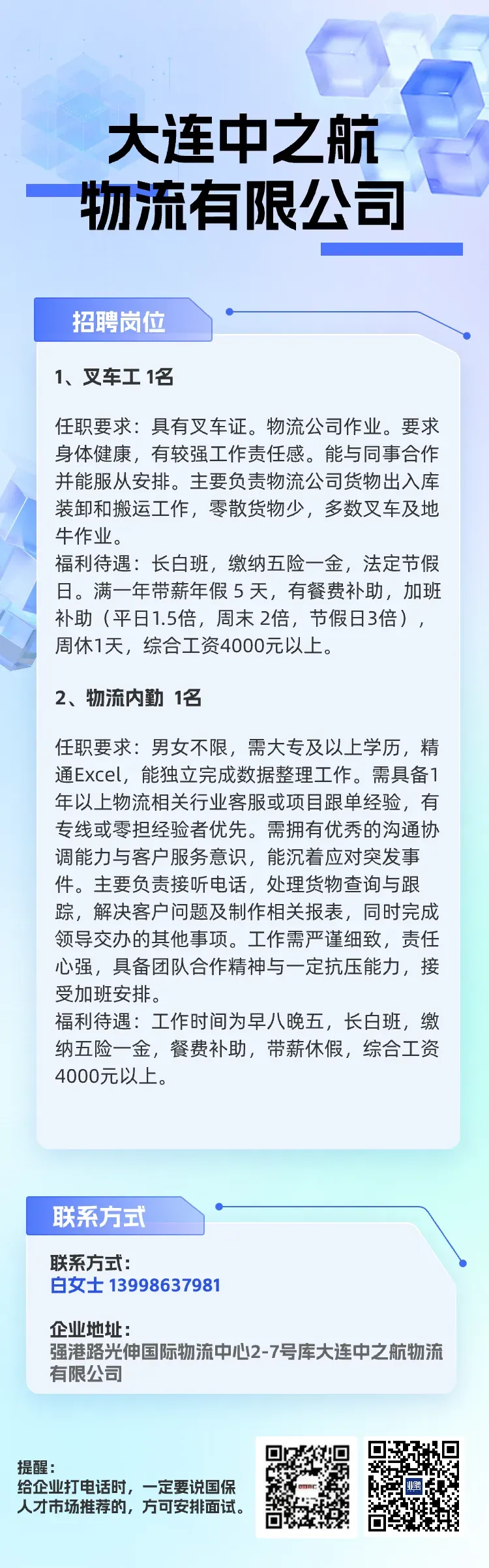 大连中之航物流有限公司

招聘岗位

1、叉车工 1名

任职要求：具有叉车证。物流公司作业。要求身体健康，有较强工作责任感。能与同事合作并能服从安排。主要负责物流公司货物出入库装卸和搬运工作，零散货物少，多数叉车及地牛作业。
福利待遇：长白班，缴纳五险一金，法定节假日。满一年带薪年假 5 天，有餐费补助，加班补助（平日1.5倍，周末 2倍，节假日3倍），周休1天，综合工资4000元以上。

2、物流内勤 1名

任职要求：男女不限，需大专及以上学历，精通Excel，能独立完成数据整理工作。需具备1年以上物流相关行业客服或项目跟单经验，有专线或零担经验者优先。需拥有优秀的沟通协调能力与客户服务意识，能沉着应对突发事件。主要负责接听电话，处理货物查询与跟踪，解决客户问题及制作相关报表，同时完成领导交办的其他事项。工作需严谨细致，责任心强，具备团队合作精神与一定抗压能力，接受加班安排。
福利待遇：工作时间为早八晚五，长白班，缴纳五险一金，餐费补助，带薪休假，综合工资4000元以上。

联系方式

联系方式：
白女士 13998637981

企业地址：
强港路光伸国际物流中心2-7号库大连中之航物流有限公司

提醒：
给企业打电话时，一定要说国保人才市场推荐的，方可安排面试。